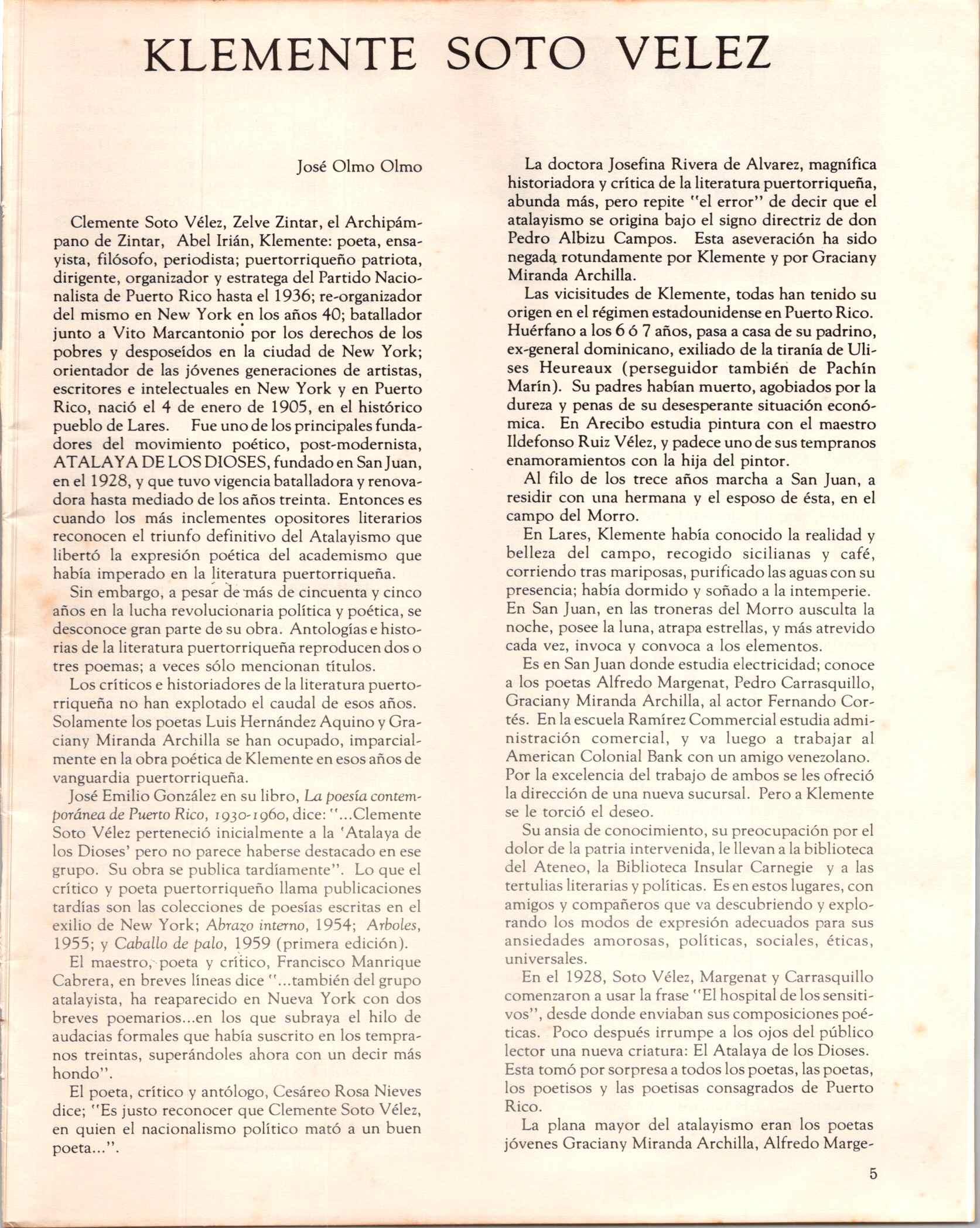 KLEMENTE SOTO VELEZ

José Olmo Olmo

Clemente Soto Vélez, Zelve Zintar, el Archipámpano de Zintar, Abel Irián, Klemente: poeta, ensayista, filósofo, periodista; puertorriqueño patriota, dirigente, organizador y estratega del Partido Nacionalista de Puerto Rico hasta el 1936; re-organizador del mismo en New York en los años 40; batallador junto a Vito Marcantonio por los derechos de los pobres y desposeídos en la ciudad de New York; orientador de las jóvenes generaciones de artistas, escritores e intelectuales en New York y en Puerto Rico, nació el 4 de enero de 1905, en el histórico pueblo de Lares. Fue uno de los principales fundadores del movimiento poético, post-modernista, ATALAYA DE LOS DIOSES, fundado en San Juan, en el 1928, y que tuvo vigencia batalladora y renovadora hasta mediado de los años treinta. Entonces es cuando los más inclementes opositores literarios reconocen el triunfo definitivo del Atalayismo que libertó la expresión poética del academismo que había imperado en la literatura puertorriqueña.

Sin embargo, a pesar de más de cincuenta y cinco años en la lucha revolucionaria política y poética, se desconoce gran parte de su obra. Antologías e historias de la literatura puertorriqueña reproducen dos o tres poemas; a veces sólo mencionan títulos.

Los críticos e historiadores de la literatura puertorriqueña no han explotado el caudal de esos años. Solamente los poetas Luis Hernández Aquino y Graciany Miranda Archilla se han ocupado, imparcialmente en la obra poética de Klemente en esos años de vanguardia puertorriqueña.

José Emilio González en su libro, La poesía contemporánea de Puerto Rico, 1930-1960, dice: "...Clemente Soto Vélez perteneció inicialmente a la 'Atalaya de los Dioses' pero no parece haberse destacado en ese grupo. Su obra se publica tardíamente". Lo que el crítico y poeta puertorriqueño llama publicaciones tardías son las colecciones de poesías escritas en el exilio de New York; Abrazo interno, 1954; Arboles, 1955; y Caballo de palo, 1959 (primera edición).

El maestro, poeta y crítico, Francisco Manrique Cabrera, en breves líneas dice "...también del grupo atalayista, ha reaparecido en Nueva York con dos breves poemarios...en los que subraya el hilo de audacias formales que había suscrito en los tempranos treintas, superándoles ahora con un decir más hondo".

El poeta, crítico y antólogo, Cesáreo Rosa Nieves dice; "Es justo reconocer que Clemente Soto Vélez, en quien el nacionalismo político mató a un buen poeta...".

La doctora Josefina Rivera de Alvarez, magnífica historiadora y crítica de la literatura puertorriqueña, abunda más, pero repite "el error" de decir que el atalayismo se origina bajo el signo directriz de don Pedro Albizu Campos. Esta aseveración ha sido negada rotundamente por Klemente y por Graciany Miranda Archilla.

Las vicisitudes de Klemente, todas han tenido su origen en el régimen estadounidense en Puerto Rico. Huérfano a los 6 ó 7 años, pasa a casa de su padrino, ex-general dominicano, exiliado de la tiranía de Ulises Heureaux (perseguidor también de Pachín Marín). Su padres habían muerto, agobiados por la dureza y penas de su desesperante situación económica. En Arecibo estudia pintura con el maestro Ildefonso Ruiz Vélez, y padece uno de sus tempranos enamoramientos con la hija del pintor.

Al filo de los trece años marcha a San Juan, a residir con una hermana y el esposo de ésta, en el campo del Morro.

En Lares, Klemente había conocido la realidad y belleza del campo, recogido sicilianas y café, corriendo tras mariposas, purificado las aguas con su presencia; había dormido y soñado a la intemperie. En San Juan, en las troneras del Morro ausculta la noche, posee la luna, atrapa estrellas, y más atrevido cada vez, invoca y convoca a los elementos.

Es en San Juan donde estudia electricidad; conoce a los poetas Alfredo Margenat, Pedro Carrasquillo, Graciany Miranda Archilla, al actor Fernando Cortés. En la escuela Ramírez Commercial estudia administración comercial, y va luego a trabajar al American Colonial Bank con un amigo venezolano. Por la excelencia del trabajo de ambos se les ofreció la dirección de una nueva sucursal. Pero a Klemente se le torció el deseo.

Su ansia de conocimiento, su preocupación por el dolor de la patria intervenida, le llevan a la biblioteca del Ateneo, la Biblioteca Insular Carnegie y a las tertulias literarias y políticas. Es en estos lugares, con amigos y compañeros que va descubriendo y explorando los modos de expresión adecuados para sus ansiedades amorosas, políticas, sociales, éticas, universales.

En el 1928, Soto Vélez, Margenat y Carrasquillo comenzaron a usar la frase "El hospital de los sensitivos", desde donde enviaban sus composiciones poéticas. Poco después irrumpe a los ojos del público lector una nueva criatura: El Atalaya de los Dioses. Esta tomó por sorpresa a todos los poetas, las poetas, los poetisos y las poetisas consagrados de Puerto Rico.

La plana mayor del atalayismo eran los poetas jóvenes Graciany Miranda Archilla, Alfredo Marge-

5